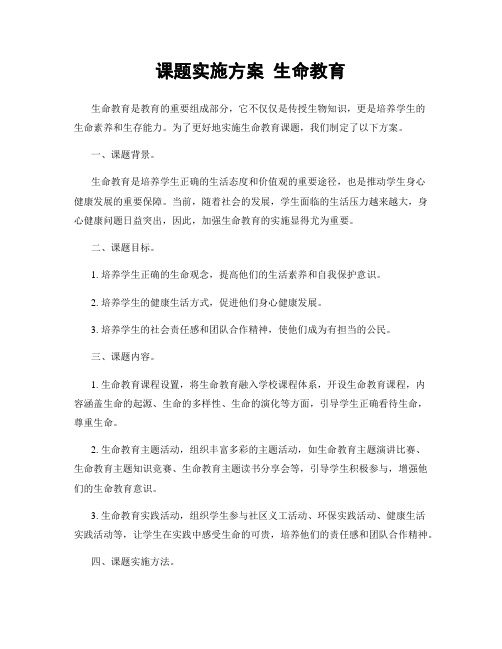 课题实施方案 生命教育

生命教育是教育的重要组成部分，它不仅仅是传授生物知识，更是培养学生的生命素养和生存能力。为了更好地实施生命教育课题，我们制定了以下方案。

一、课题背景。

生命教育是培养学生正确的生活态度和价值观的重要途径，也是推动学生身心健康发展的重要保障。当前，随着社会的发展，学生面临的生活压力越来越大，身心健康问题日益突出，因此，加强生命教育的实施显得尤为重要。

二、课题目标。

1. 培养学生正确的生命观念，提高他们的生活素养和自我保护意识。

2. 培养学生的健康生活方式，促进他们身心健康发展。

3. 培养学生的社会责任感和团队合作精神，使他们成为有担当的公民。

三、课题内容。

1. 生命教育课程设置，将生命教育融入学校课程体系，开设生命教育课程，内容涵盖生命的起源、生命的多样性、生命的演化等方面，引导学生正确看待生命，尊重生命。

2. 生命教育主题活动，组织丰富多彩的主题活动，如生命教育主题演讲比赛、生命教育主题知识竞赛、生命教育主题读书分享会等，引导学生积极参与，增强他们的生命教育意识。

3. 生命教育实践活动，组织学生参与社区义工活动、环保实践活动、健康生活实践活动等，让学生在实践中感受生命的可贵，培养他们的责任感和团队合作精神。

四、课题实施方法。